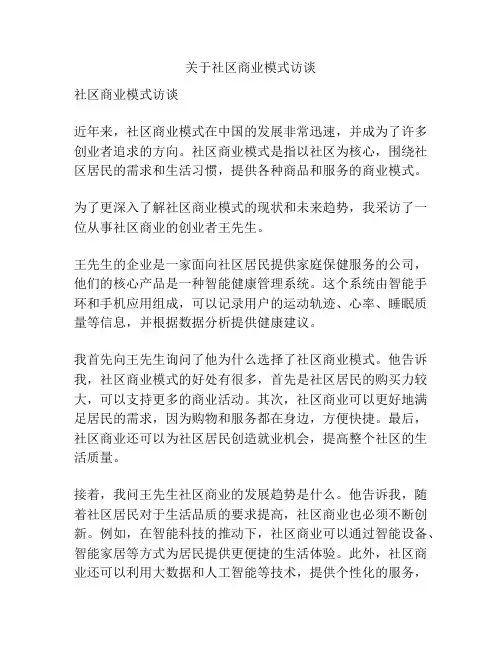 关于社区商业模式访谈

社区商业模式访谈

近年来，社区商业模式在中国的发展非常迅速，并成为了许多创业者追求的方向。社区商业模式是指以社区为核心，围绕社区居民的需求和生活习惯，提供各种商品和服务的商业模式。

为了更深入了解社区商业模式的现状和未来趋势，我采访了一位从事社区商业的创业者王先生。

王先生的企业是一家面向社区居民提供家庭保健服务的公司，他们的核心产品是一种智能健康管理系统。这个系统由智能手环和手机应用组成，可以记录用户的运动轨迹、心率、睡眠质量等信息，并根据数据分析提供健康建议。

我首先向王先生询问了他为什么选择了社区商业模式。他告诉我，社区商业模式的好处有很多，首先是社区居民的购买力较大，可以支持更多的商业活动。其次，社区商业可以更好地满足居民的需求，因为购物和服务都在身边，方便快捷。最后，社区商业还可以为社区居民创造就业机会，提高整个社区的生活质量。

接着，我问王先生社区商业的发展趋势是什么。他告诉我，随着社区居民对于生活品质的要求提高，社区商业也必须不断创新。例如，在智能科技的推动下，社区商业可以通过智能设备、智能家居等方式为居民提供更便捷的生活体验。此外，社区商业还可以利用大数据和人工智能等技术，提供个性化的服务，